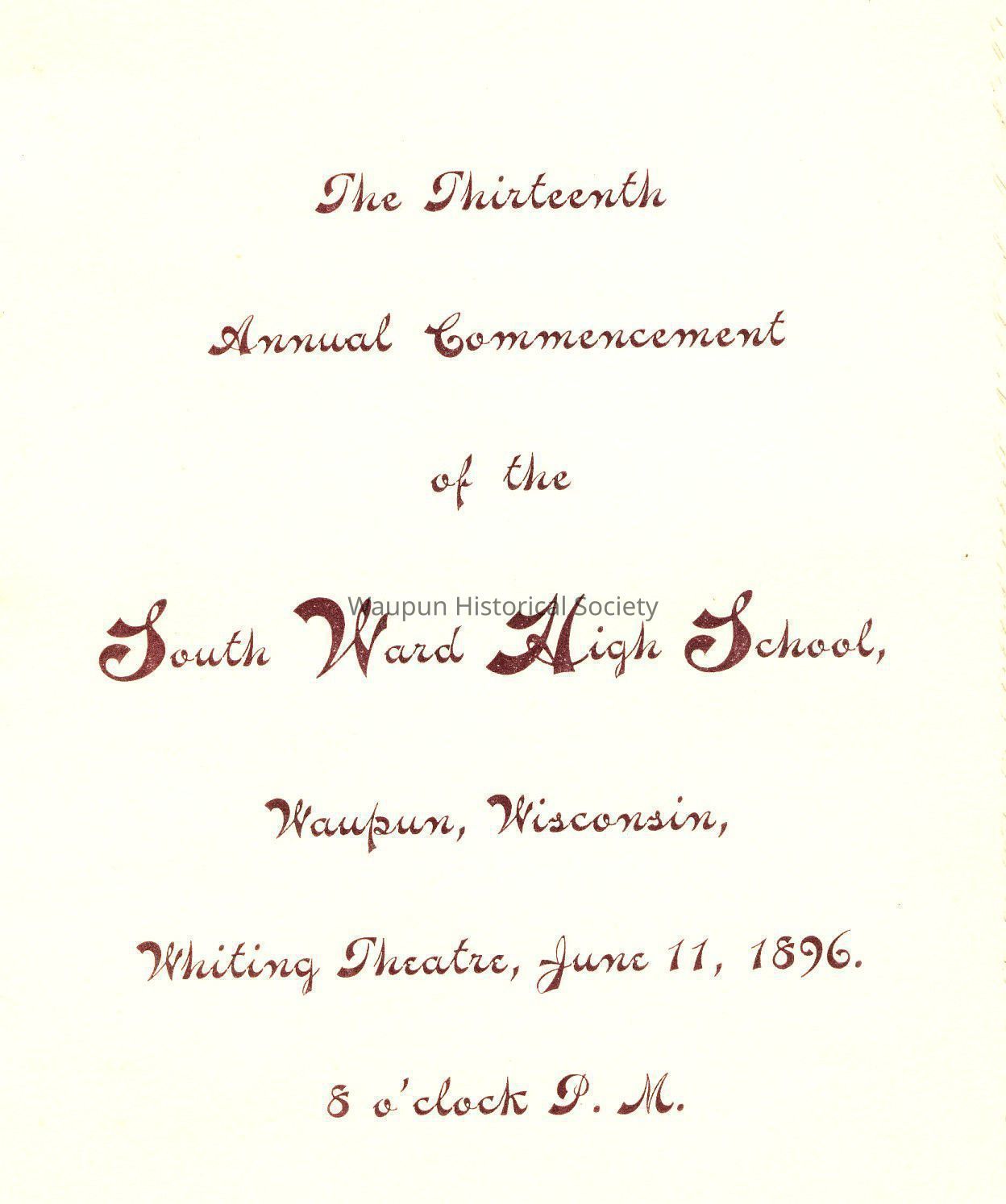 The Thirteenth

Annual Commencement

of the

South Ward High School,

Waupun, Wisconsin,

Whiting Theatre, June 11, 1896.

8 o'clock P. M.

Waupun Historical Society